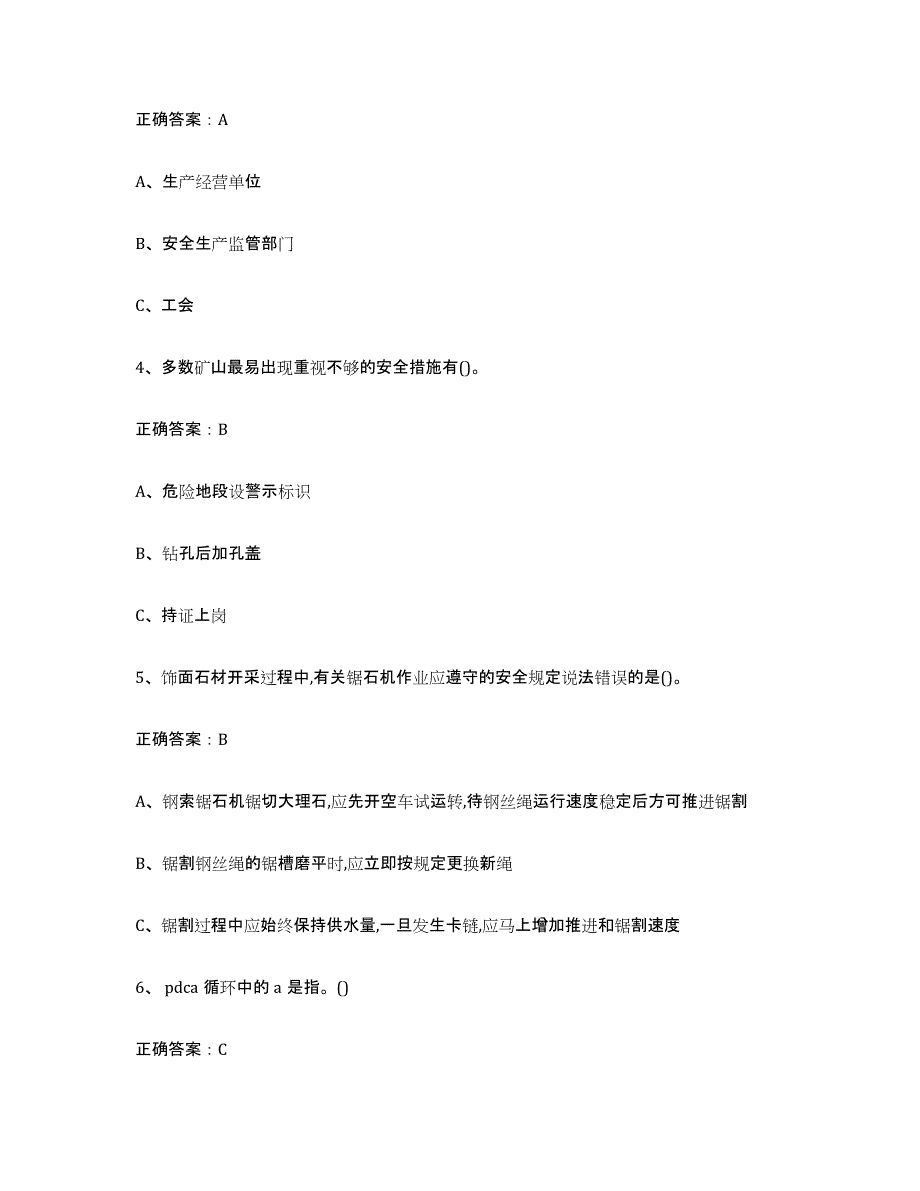 正确答案：A

A、生产经营单位

B、安全生产监管部门

C、工会

4、多数矿山最易出现重视不够的安全措施有()。

正确答案：B

A、危险地段设警示标识

B、钻孔后加孔盖

C、持证上岗

5、饰面石材开采过程中,有关锯石机作业应遵守的安全规定说法错误的是()。

正确答案：B

A、钢索锯石机锯切大理石,应先开空车试运转,待钢丝绳运行速度稳定后方可推进锯割

B、锯割钢丝绳的锯槽磨平时,应立即按规定更换新绳

C、锯割过程中应始终保持供水量,一旦发生卡链,应马上增加推进和锯割速度

6、 pdca 循环中的 a 是指。()

正确答案：C